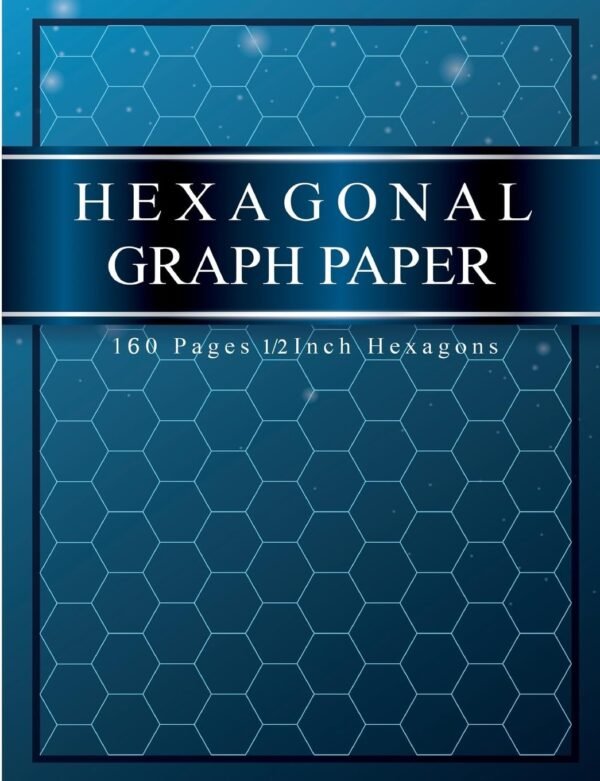 HEXAGONAL
GRAPH PAPER

160 Pages 1/2Inch Hexagons